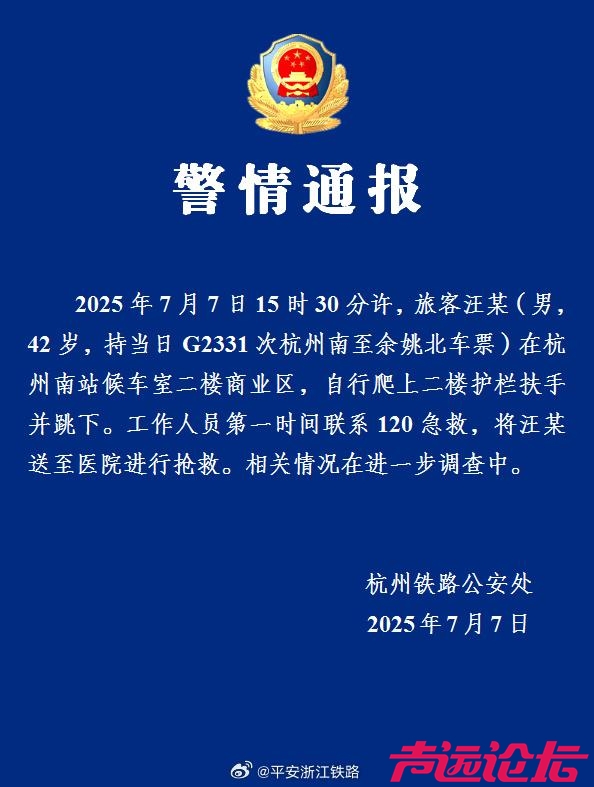 警情通报

2025年7月7日15时30分许，旅客汪某（男，42岁，持当日G2331次杭州南至余姚北车票）在杭州南站候车室二楼商业区，自行爬上二楼护栏扶手并跳下。工作人员第一时间联系120急救，将汪某送至医院进行抢救。相关情况在进一步调查中。

杭州铁路公安处
2025年7月7日

@平安浙江铁路

声远论坛